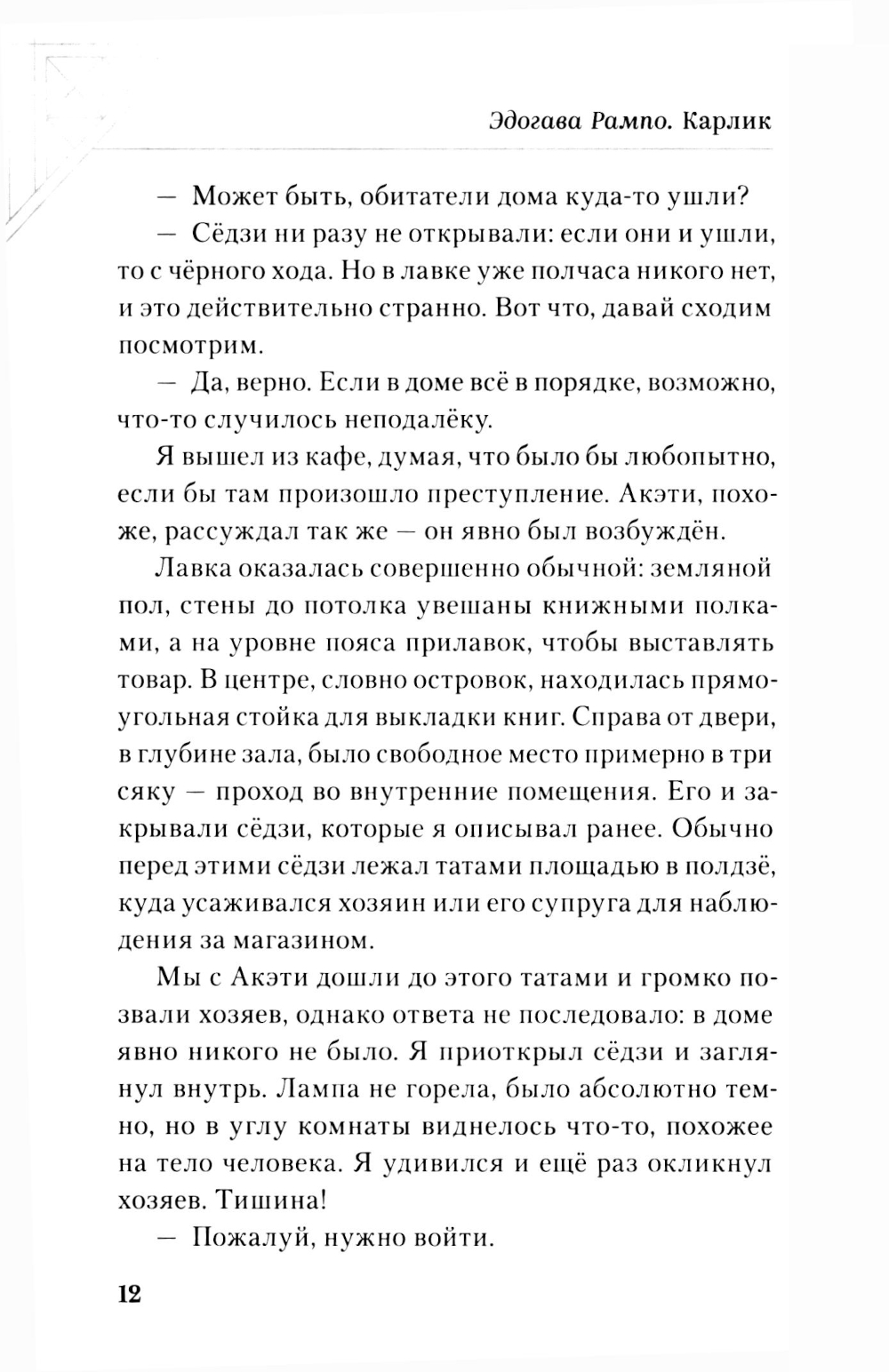 Эдогава Рампо. Карлик

— Может быть, обитатели дома куда-то ушли?

— Сёдзи ни разу не открывали: если они и ушли, то с чёрного хода. Но в лавке уже полчаса никого нет, и это действительно странно. Вот что, давай сходим посмотрим.

— Да, верно. Если в доме всё в порядке, возможно, что-то случилось неподалёку.

Я вышел из кафе, думая, что было бы любопытно, если бы там произошло преступление. Акэти, похоже, рассуждал так же — он явно был возбуждён.

Лавка оказалась совершенно обычной: земляной пол, стены до потолка увешаны книжными полками, а на уровне пояса прилавок, чтобы выставлять товар. В центре, словно островок, находилась прямоугольная стойка для выкладки книг. Справа от двери, в глубине зала, было свободное место примерно в три сяку — проход во внутренние помещения. Его и закрывали сёдзи, которые я описывал ранее. Обычно перед этими сёдзи лежал татами площадью в полдзё, куда усаживался хозяин или его супруга для наблюдения за магазином.

Мы с Акэти дошли до этого татами и громко позвали хозяев, однако ответа не последовало: в доме явно никого не было. Я приоткрыл сёдзи и заглянул внутрь. Лампа не горела, было абсолютно темно, но в углу комнаты виднелось что-то, похожее на тело человека. Я удивился и ещё раз окликнул хозяев. Тишина!

— Пожалуй, нужно войти.

12